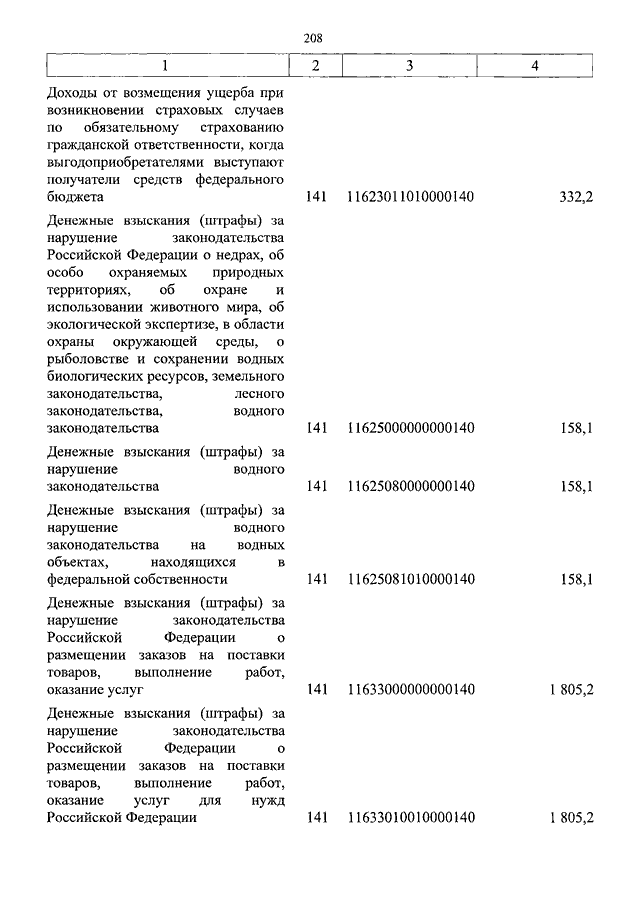 208

| 1 | 2 | 3 | 4 |
|---|---|---|---|
| Доходы от возмещения ущерба при возникновении страховых случаев по обязательному страхованию гражданской ответственности, когда выгодоприобретателями выступают получатели средств федерального бюджета | 141 | 11623011010000140 | 332,2 |
| Денежные взыскания (штрафы) за нарушение законодательства Российской Федерации о недрах, об особо охраняемых природных территориях, об охране и использовании животного мира, об экологической экспертизе, в области охраны окружающей среды, о рыболовстве и сохранении водных биологических ресурсов, земельного законодательства, лесного законодательства, водного законодательства | 141 | 11625000000000140 | 158,1 |
| Денежные взыскания (штрафы) за нарушение водного законодательства | 141 | 11625080000000140 | 158,1 |
| Денежные взыскания (штрафы) за нарушение водного законодательства на водных объектах, находящихся в федеральной собственности | 141 | 11625081010000140 | 158,1 |
| Денежные взыскания (штрафы) за нарушение законодательства Российской Федерации о размещении заказов на поставки товаров, выполнение работ, оказание услуг | 141 | 11633000000000140 | 1 805,2 |
| Денежные взыскания (штрафы) за нарушение законодательства Российской Федерации о размещении заказов на поставки товаров, выполнение работ, оказание услуг для нужд Российской Федерации | 141 | 11633010010000140 | 1 805,2 |